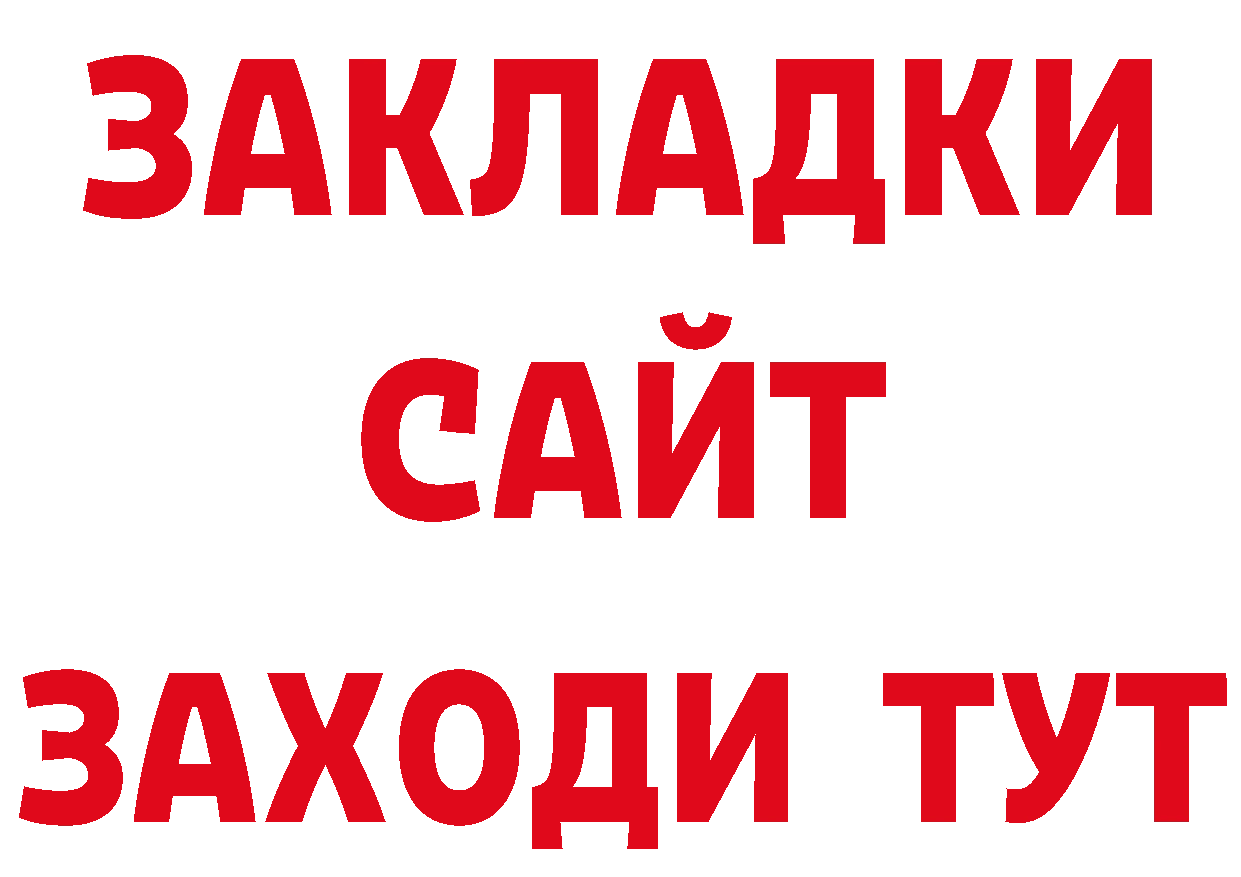 ЗАКЛАДКИ
САЙТ
ЗАХОДИ ТУТ